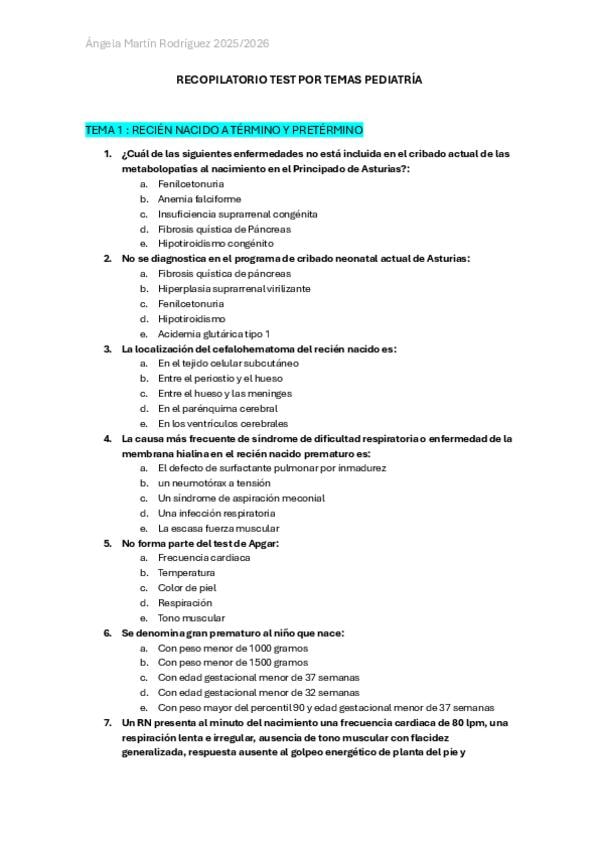 Ángela Martín Rodríguez 2025/2026

RECOPILATORIO TEST POR TEMAS PEDIATRÍA

TEMA 1 : RECIÉN NACIDO A TÉRMINO Y PRETÉRMINO

1. ¿Cuál de las siguientes enfermedades no está incluida en el cribado actual de las metabolopatías al nacimiento en el Principado de Asturias?:
a. Fenilcetonuria
b. Anemia falciforme
c. Insuficiencia suprarrenal congénita
d. Fibrosis quística de Páncreas
e. Hipotiroidismo congénito
2. No se diagnostica en el programa de cribado neonatal actual de Asturias:
a. Fibrosis quística de páncreas
b. Hiperplasia suprarrenal virilizante
c. Fenilcetonuria
d. Hipotiroidismo
e. Acidemia glutárica tipo 1
3. La localización del cefalohematoma del recién nacido es:
a. En el tejido celular subcutáneo
b. Entre el periostio y el hueso
c. Entre el hueso y las meninges
d. En el parénquima cerebral
e. En los ventrículos cerebrales
4. La causa más frecuente de síndrome de dificultad respiratoria o enfermedad de la membrana hialina en el recién nacido prematuro es:
a. El defecto de surfactante pulmonar por inmadurez
b. un neumotórax a tensión
c. Un síndrome de aspiración meconial
d. Una infección respiratoria
e. La escasa fuerza muscular
5. No forma parte del test de Apgar:
a. Frecuencia cardiaca
b. Temperatura
c. Color de piel
d. Respiración
e. Tono muscular
6. Se denomina gran prematuro al niño que nace:
a. Con peso menor de 1000 gramos
b. Con peso menor de 1500 gramos
c. Con edad gestacional menor de 37 semanas
d. Con edad gestacional menor de 32 semanas
e. Con peso mayor del percentil 90 y edad gestacional menor de 37 semanas
7. Un RN presenta al minuto del nacimiento una frecuencia cardiaca de 80 lpm, una respiración lenta e irregular, ausencia de tono muscular con flacidez generalizada, respuesta ausente al golpeo energético de planta del pie y